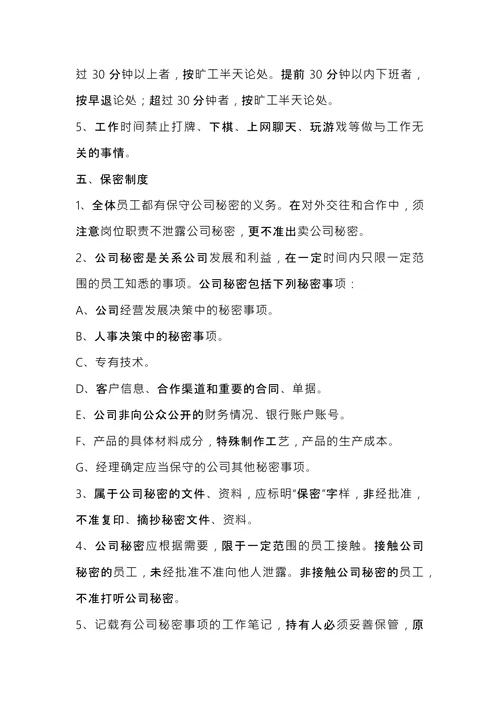 过 30 分钟以上者，按旷工半天论处。提前 30 分钟以内下班者，按早退论处；超过 30 分钟者，按旷工半天论处。

5、工作时间禁止打牌、下棋、上网聊天、玩游戏等做与工作无关的事情。

五、保密制度

1、全体员工都有保守公司秘密的义务。在对外交往和合作中，须注意岗位职责不泄露公司秘密，更不准出卖公司秘密。

2、公司秘密是关系公司发展和利益，在一定时间内只限一定范围的员工知悉的事项。公司秘密包括下列秘密事项：

A、公司经营发展决策中的秘密事项。

B、人事决策中的秘密事项。

C、专有技术。

D、客户信息、合作渠道和重要的合同、单据。

E、公司非向公众公开的财务情况、银行账户账号。

F、产品的具体材料成分，特殊制作工艺，产品的生产成本。

G、经理确定应当保守的公司其他秘密事项。

3、属于公司秘密的文件、资料，应标明“保密”字样，非经批准，不准复印、摘抄秘密文件、资料。

4、公司秘密应根据需要，限于一定范围的员工接触。接触公司秘密的员工，未经批准不准向他人泄露。非接触公司秘密的员工，不准打听公司秘密。

5、记载有公司秘密事项的工作笔记，持有人必须妥善保管，原